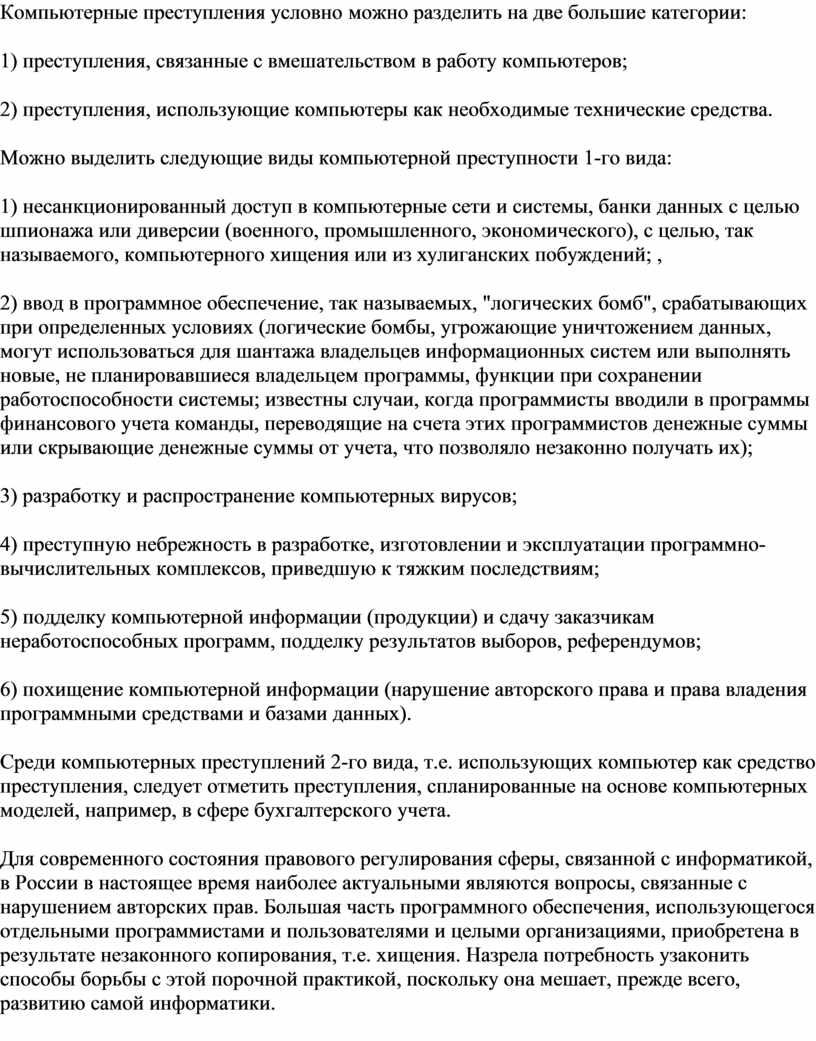 Компьютерные преступления условно можно разделить на две большие категории:

1) преступления, связанные с вмешательством в работу компьютеров;

2) преступления, использующие компьютеры как необходимые технические средства.

Можно выделить следующие виды компьютерной преступности 1-го вида:

1) несанкционированный доступ в компьютерные сети и системы, банки данных с целью шпионажа или диверсии (военного, промышленного, экономического), с целью, так называемого, компьютерного хищения или из хулиганских побуждений; ,

2) ввод в программное обеспечение, так называемых, "логических бомб", срабатывающих при определенных условиях (логические бомбы, угрожающие уничтожением данных, могут использоваться для шантажа владельцев информационных систем или выполнять новые, не планировавшиеся владельцем программы, функции при сохранении работоспособности системы; известны случаи, когда программисты вводили в программы финансового учета команды, переводящие на счета этих программистов денежные суммы или скрывающие денежные суммы от учета, что позволяло незаконно получать их);

3) разработку и распространение компьютерных вирусов;

4) преступную небрежность в разработке, изготовлении и эксплуатации программно-вычислительных комплексов, приведшую к тяжким последствиям;

5) подделку компьютерной информации (продукции) и сдачу заказчикам неработоспособных программ, подделку результатов выборов, референдумов;

6) похищение компьютерной информации (нарушение авторского права и права владения программными средствами и базами данных).

Среди компьютерных преступлений 2-го вида, т.е. использующих компьютер как средство преступления, следует отметить преступления, спланированные на основе компьютерных моделей, например, в сфере бухгалтерского учета.

Для современного состояния правового регулирования сферы, связанной с информатикой, в России в настоящее время наиболее актуальными являются вопросы, связанные с нарушением авторских прав. Большая часть программного обеспечения, использующегося отдельными программистами и пользователями и целыми организациями, приобретена в результате незаконного копирования, т.е. хищения. Назрела потребность узаконить способы борьбы с этой порочной практикой, поскольку она мешает, прежде всего, развитию самой информатики.